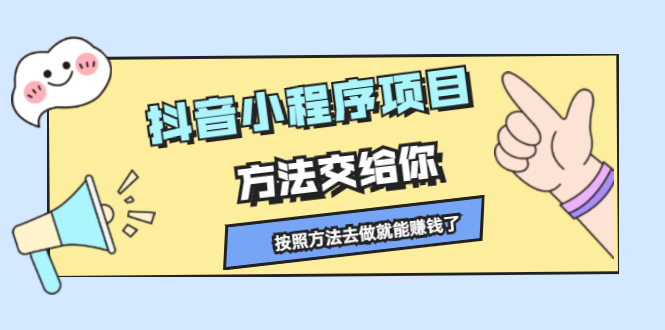 抖音小程序项目

方法交给你

按照方法去做就能赚钱了